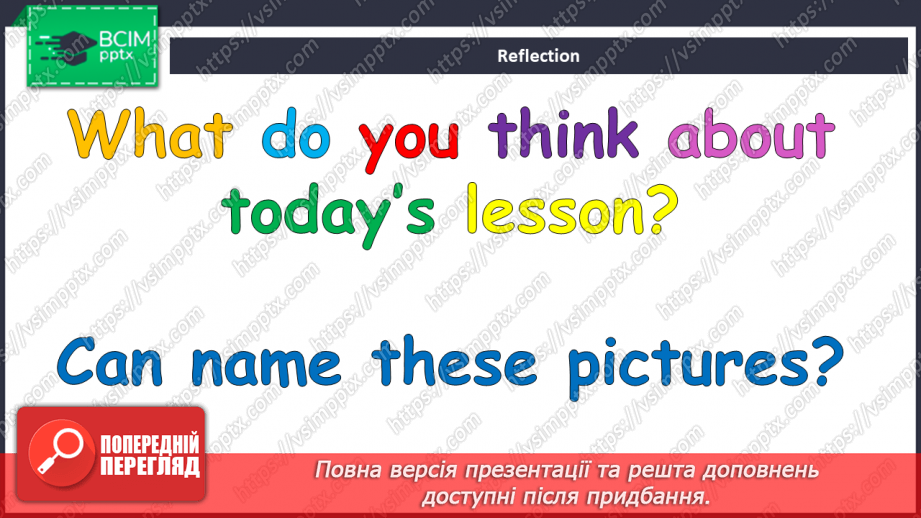 ВСІМ pptx

Reflection

What do you think about today's lesson?

Can name these pictures?

ПОПЕРЕДНІЙ ПЕРЕГЛЯД

Повна версія презентації та решта доповнень доступні після придбання.

https://vsimpptx.com